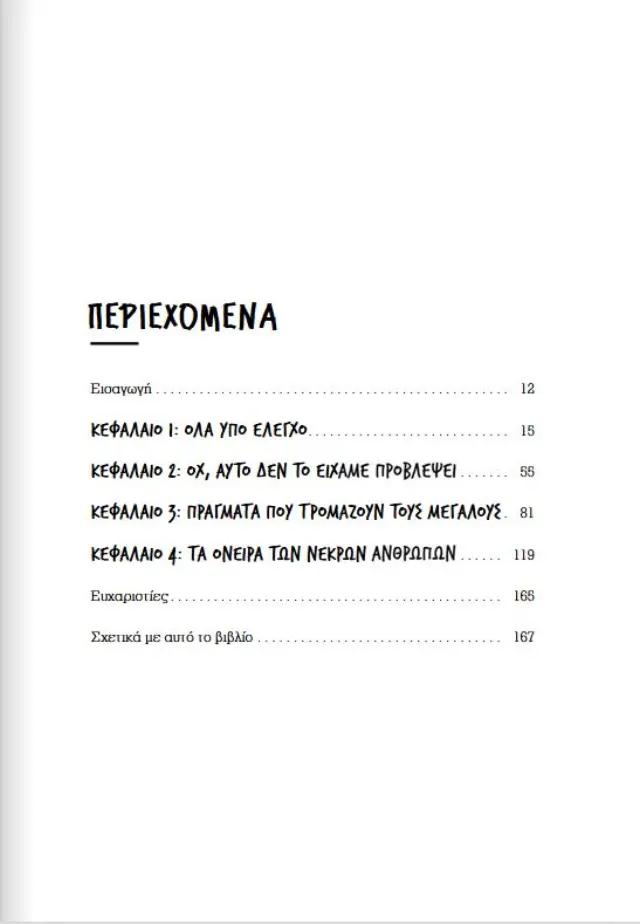 ΠΕΡΙΕΧΟΜΕΝΑ

Εισαγωγή 12

ΚΕΦΑΛΑΙΟ 1: ΟΛΑ ΥΠΟ ΕΛΕΓΧΟ 15

ΚΕΦΑΛΑΙΟ 2: ΟΧ, ΑΥΤΟ ΔΕΝ ΤΟ ΕΙΧΑΜΕ ΠΡΟΒΛΕΨΕΙ 55

ΚΕΦΑΛΑΙΟ 3: ΠΡΑΓΜΑΤΑ ΠΟΥ ΤΡΟΜΑΖΟΥΝ ΤΟΥΣ ΜΕΓΑΛΟΥΣ 81

ΚΕΦΑΛΑΙΟ 4: ΤΑ ΟΝΕΙΡΑ ΤΩΝ ΝΕΚΡΩΝ ΑΝΘΡΩΠΩΝ 119

Ευχαριστίες 165

Σχετικά με αυτό το βιβλίο 167